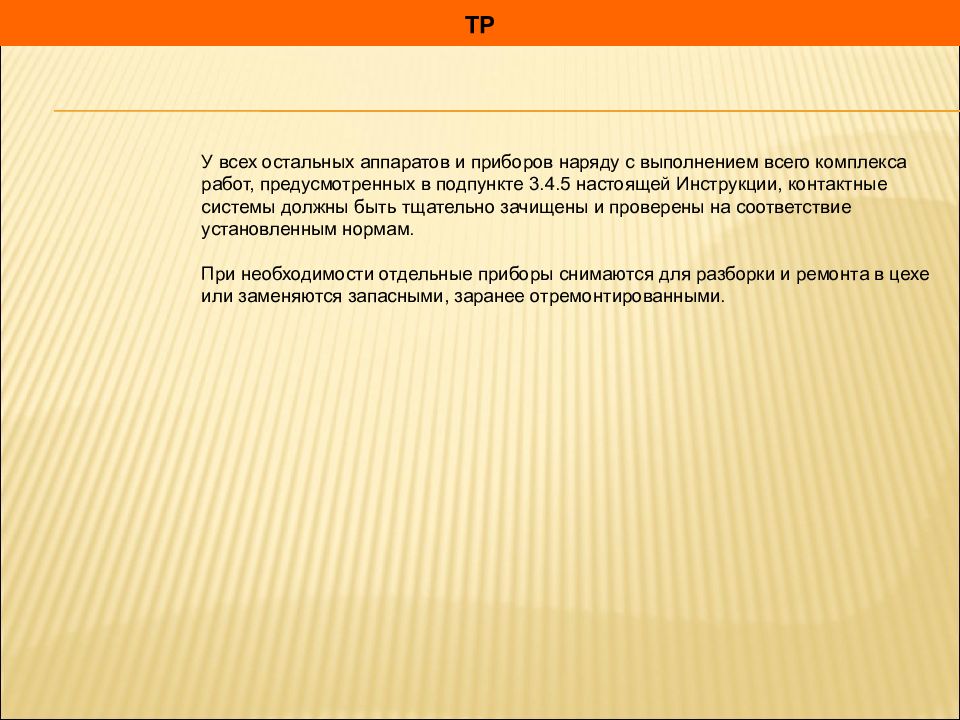 ТР

У всех остальных аппаратов и приборов наряду с выполнением всего комплекса работ, предусмотренных в подпункте 3.4.5 настоящей Инструкции, контактные системы должны быть тщательно зачищены и проверены на соответствие установленным нормам.

При необходимости отдельные приборы снимаются для разборки и ремонта в цехе или заменяются запасными, заранее отремонтированными.